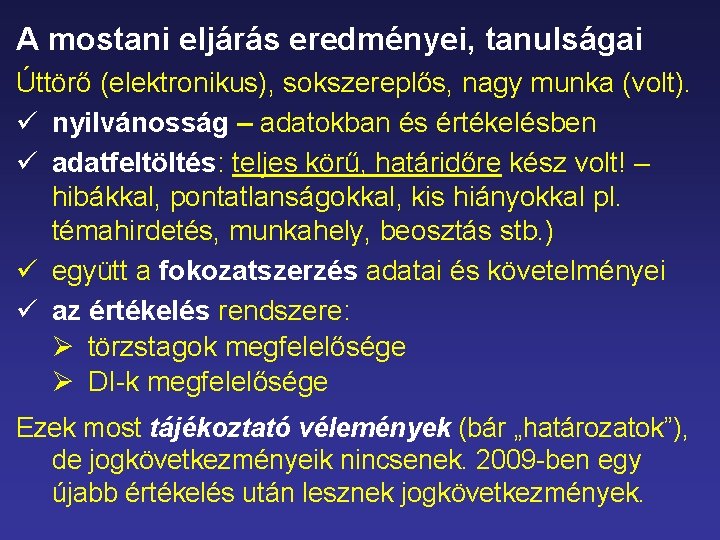 A mostani eljárás eredményei, tanulságai

Úttörő (elektronikus), sokszereplős, nagy munka (volt).

✓ nyilvánosság – adatokban és értékelésben

✓ adatfeltöltés: teljes körű, határidőre kész volt! – hibákkal, pontatlanságokkal, kis hiányokkal pl. témahirdetés, munkahely, beosztás stb.)

✓ együtt a fokozatszerzés adatai és követelményei

✓ az értékelés rendszere:

➢ törzstagok megfelelősége

➢ DI-k megfelelősége

Ezek most tájékoztató vélemények (bár „határozatok”), de jogkövetkezményeik nincsenek. 2009-ben egy újabb értékelés után lesznek jogkövetkezmények.